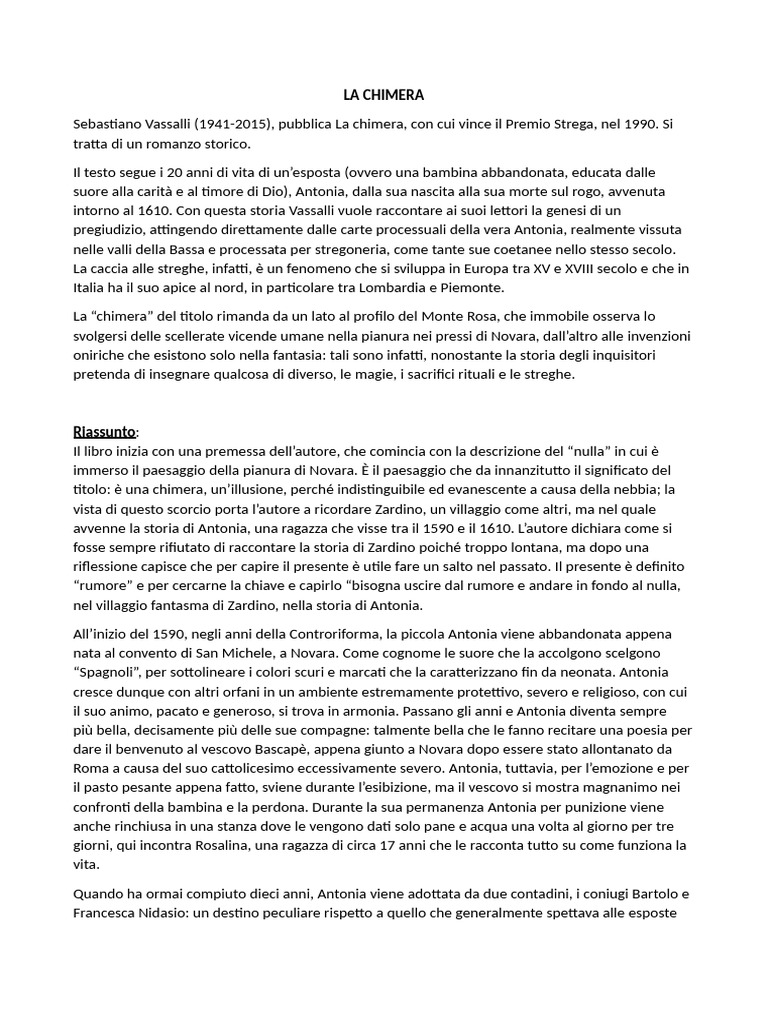 LA CHIMERA

Sebastiano Vassalli (1941-2015), pubblica La chimera, con cui vince il Premio Strega, nel 1990. Si tratta di un romanzo storico.

Il testo segue i 20 anni di vita di un'esposta (ovvero una bambina abbandonata, educata dalle suore alla carità e al timore di Dio), Antonia, dalla sua nascita alla sua morte sul rogo, avvenuta intorno al 1610. Con questa storia Vassalli vuole raccontare ai suoi lettori la genesi di un pregiudizio, attingendo direttamente dalle carte processuali della vera Antonia, realmente vissuta nelle valli della Bassa e processata per stregoneria, come tante sue coetanee nello stesso secolo. La caccia alle streghe, infatti, è un fenomeno che si sviluppa in Europa tra XV e XVIII secolo e che in Italia ha il suo apice al nord, in particolare tra Lombardia e Piemonte.

La "chimera" del titolo rimanda da un lato al profilo del Monte Rosa, che immobile osserva lo svolgersi delle scellerate vicende umane nella pianura nei pressi di Novara, dall'altro alle invenzioni oniriche che esistono solo nella fantasia: tali sono infatti, nonostante la storia degli inquisitori pretenda di insegnare qualcosa di diverso, le magie, i sacrifici rituali e le streghe.

Riassunto:
Il libro inizia con una premessa dell'autore, che comincia con la descrizione del "nulla" in cui è immerso il paesaggio della pianura di Novara. È il paesaggio che da innanzitutto il significato del titolo: è una chimera, un'illusione, perché indistinguibile ed evanescente a causa della nebbia; la vista di questo scorcio porta l'autore a ricordare Zardino, un villaggio come altri, ma nel quale avvenne la storia di Antonia, una ragazza che visse tra il 1590 e il 1610. L'autore dichiara come si fosse sempre rifiutato di raccontare la storia di Zardino poiché troppo lontana, ma dopo una riflessione capisce che per capire il presente è utile fare un salto nel passato. Il presente è definito "rumore" e per cercarne la chiave e capirlo "bisogna uscire dal rumore e andare in fondo al nulla, nel villaggio fantasma di Zardino, nella storia di Antonia.

All'inizio del 1590, negli anni della Controriforma, la piccola Antonia viene abbandonata appena nata al convento di San Michele, a Novara. Come cognome le suore che la accolgono scelgono "Spagnoli", per sottolineare i colori scuri e marcati che la caratterizzano fin da neonata. Antonia cresce dunque con altri orfani in un ambiente estremamente protettivo, severo e religioso, con cui il suo animo, pacato e generoso, si trova in armonia. Passano gli anni e Antonia diventa sempre più bella, decisamente più delle sue compagne: talmente bella che le fanno recitare una poesia per dare il benvenuto al vescovo Bascapè, appena giunto a Novara dopo essere stato allontanato da Roma a causa del suo cattolicesimo eccessivamente severo. Antonia, tuttavia, per l'emozione e per il pasto pesante appena fatto, sviene durante l'esibizione, ma il vescovo si mostra magnanimo nei confronti della bambina e la perdona. Durante la sua permanenza Antonia per punizione viene anche rinchiusa in una stanza dove le vengono dati solo pane e acqua una volta al giorno per tre giorni, qui incontra Rosalina, una ragazza di circa 17 anni che le racconta tutto su come funziona la vita.

Quando ha ormai compiuto dieci anni, Antonia viene adottata da due contadini, i coniugi Bartolo e Francesca Nidasio: un destino peculiare rispetto a quello che generalmente spettava alle esposte